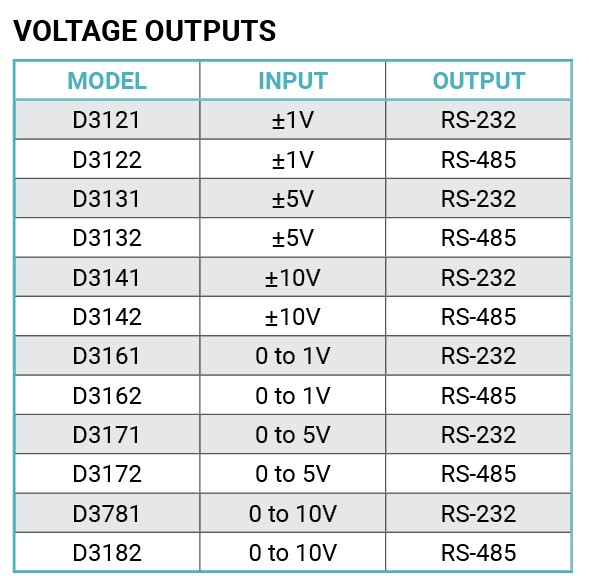 VOLTAGE OUTPUTS

| MODEL | INPUT | OUTPUT |
|---|---|---|
| D3121 | ±1V | RS-232 |
| D3122 | ±1V | RS-485 |
| D3131 | ±5V | RS-232 |
| D3132 | ±5V | RS-485 |
| D3141 | ±10V | RS-232 |
| D3142 | ±10V | RS-485 |
| D3161 | 0 to 1V | RS-232 |
| D3162 | 0 to 1V | RS-485 |
| D3171 | 0 to 5V | RS-232 |
| D3172 | 0 to 5V | RS-485 |
| D3781 | 0 to 10V | RS-232 |
| D3182 | 0 to 10V | RS-485 |